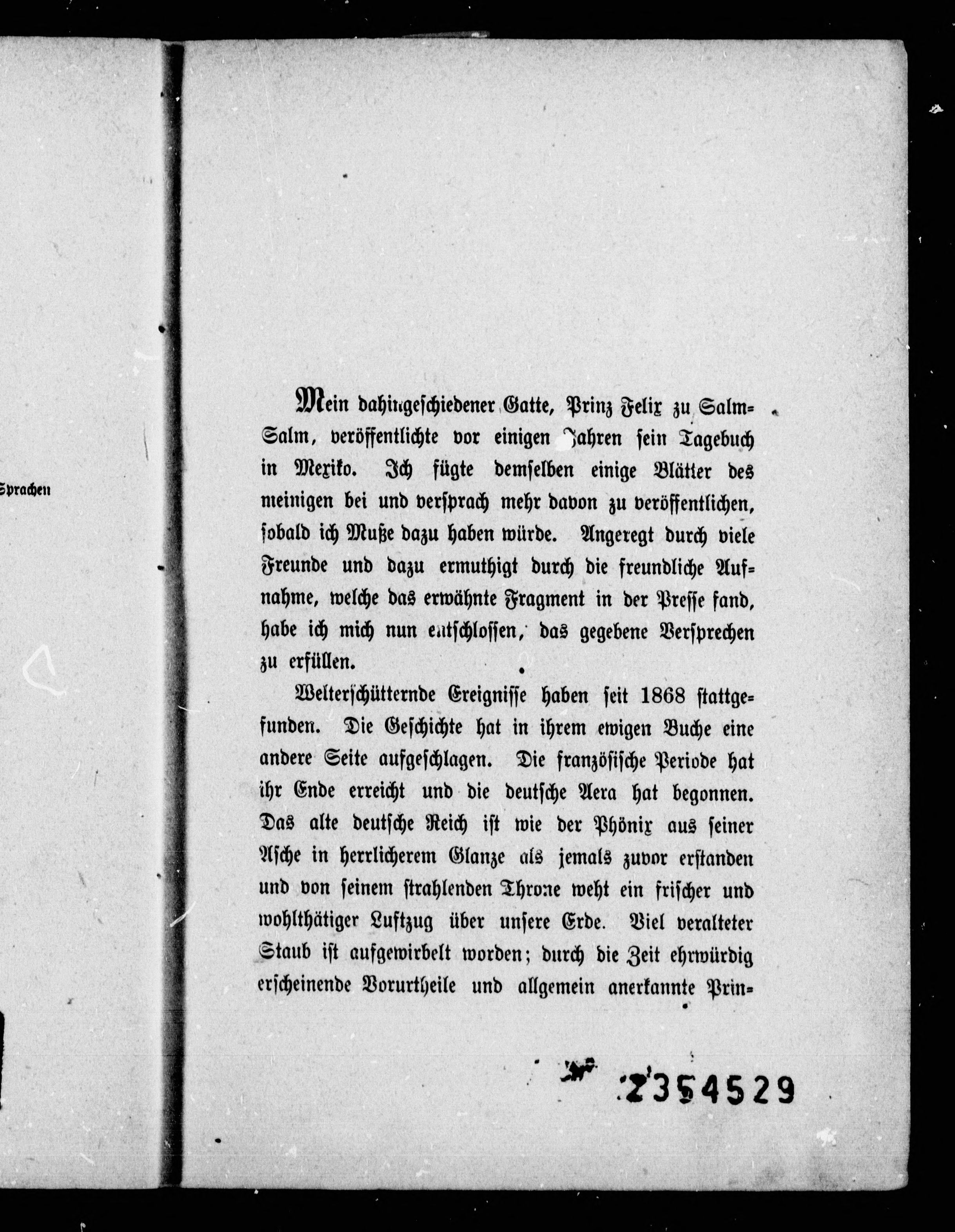 Sprachen

Mein dahingeschiedener Gatte, Prinz Felix zu Salm-Salm, veröffentlichte vor einigen Jahren sein Tagebuch in Mexiko. Ich fügte demselben einige Blätter des meinigen bei und versprach mehr davon zu veröffentlichen, sobald ich Muße dazu haben würde. Angeregt durch viele Freunde und dazu ermuthigt durch die freundliche Aufnahme, welche das erwähnte Fragment in der Presse fand, habe ich mich nun entschlossen, das gegebene Versprechen zu erfüllen.

Welterschütternde Ereignisse haben seit 1868 stattgefunden. Die Geschichte hat in ihrem ewigen Buche eine andere Seite aufgeschlagen. Die französische Periode hat ihr Ende erreicht und die deutsche Aera hat begonnen. Das alte deutsche Reich ist wie der Phönix aus seiner Asche in herrlicherem Glanze als jemals zuvor erstanden und von seinem strahlenden Throne weht ein frischer und wohlthätiger Luftzug über unsere Erde. Viel veralteter Staub ist aufgewirbelt worden; durch die Zeit ehrwürdig erscheinende Vorurtheile und allgemein anerkannte Prin-

2354529